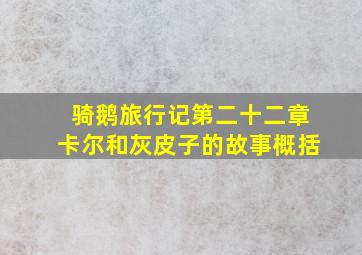 骑鹅旅行记第二十二章
卡尔和灰皮子的故事概括